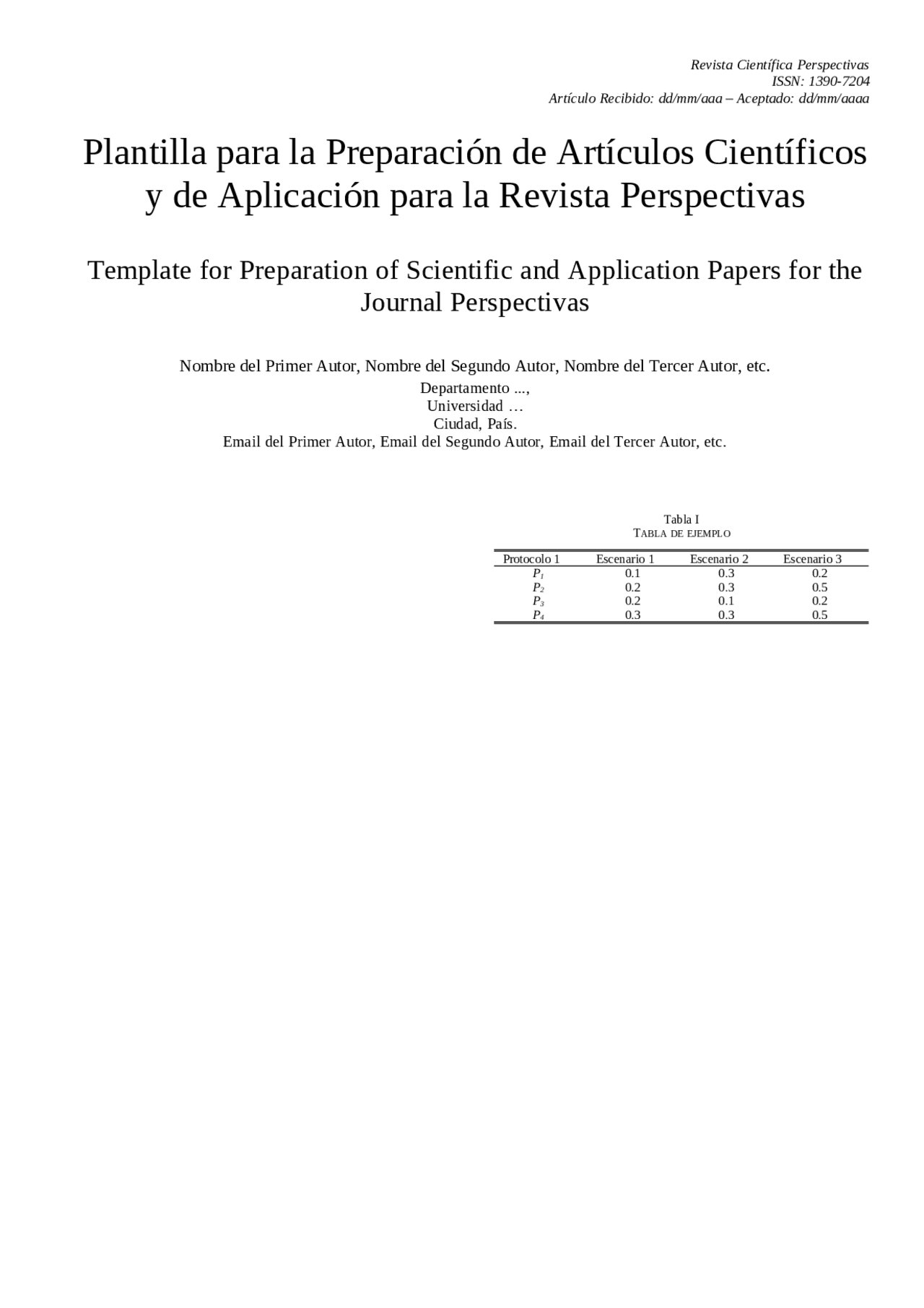 Revista Científica Perspectivas
ISSN: 1390-7204
Artículo Recibido: dd/mm/aaa – Aceptado: dd/mm/aaaa

Plantilla para la Preparación de Artículos Científicos y de Aplicación para la Revista Perspectivas

Template for Preparation of Scientific and Application Papers for the Journal Perspectivas

Nombre del Primer Autor, Nombre del Segundo Autor, Nombre del Tercer Autor, etc.
Departamento ...,
Universidad …
Ciudad, País.
Email del Primer Autor, Email del Segundo Autor, Email del Tercer Autor, etc.

Tabla I
TABLA DE EJEMPLO

| Protocolo 1 | Escenario 1 | Escenario 2 | Escenario 3 |
|---|---|---|---|
| $P_1$ | 0.1 | 0.3 | 0.2 |
| $P_2$ | 0.2 | 0.3 | 0.5 |
| $P_3$ | 0.2 | 0.1 | 0.2 |
| $P_4$ | 0.3 | 0.3 | 0.5 |